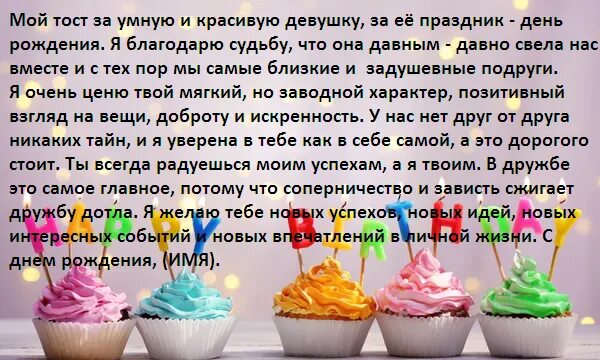 Мой тост за умную и красивую девушку, за её праздник - день рождения. Я благодарю судьбу, что она давным - давно свела нас вместе и с тех пор мы самые близкие и задушевные подруги. Я очень ценю твой мягкий, но заводной характер, позитивный взгляд на вещи, доброту и искренность. У нас нет друг от друга никаких тайн, и я уверена в тебе как в себе самой, а это дорогого стоит. Ты всегда радуешься моим успехам, а я твоим. В дружбе это самое главное, потому что соперничество и зависть сжигает дружбу дотла. Я желаю тебе новых успехов, новых идей, новых интересных событий и новых впечатлений в личной жизни. С днем рождения, (ИМЯ).

HAPPY BIRTHDAY